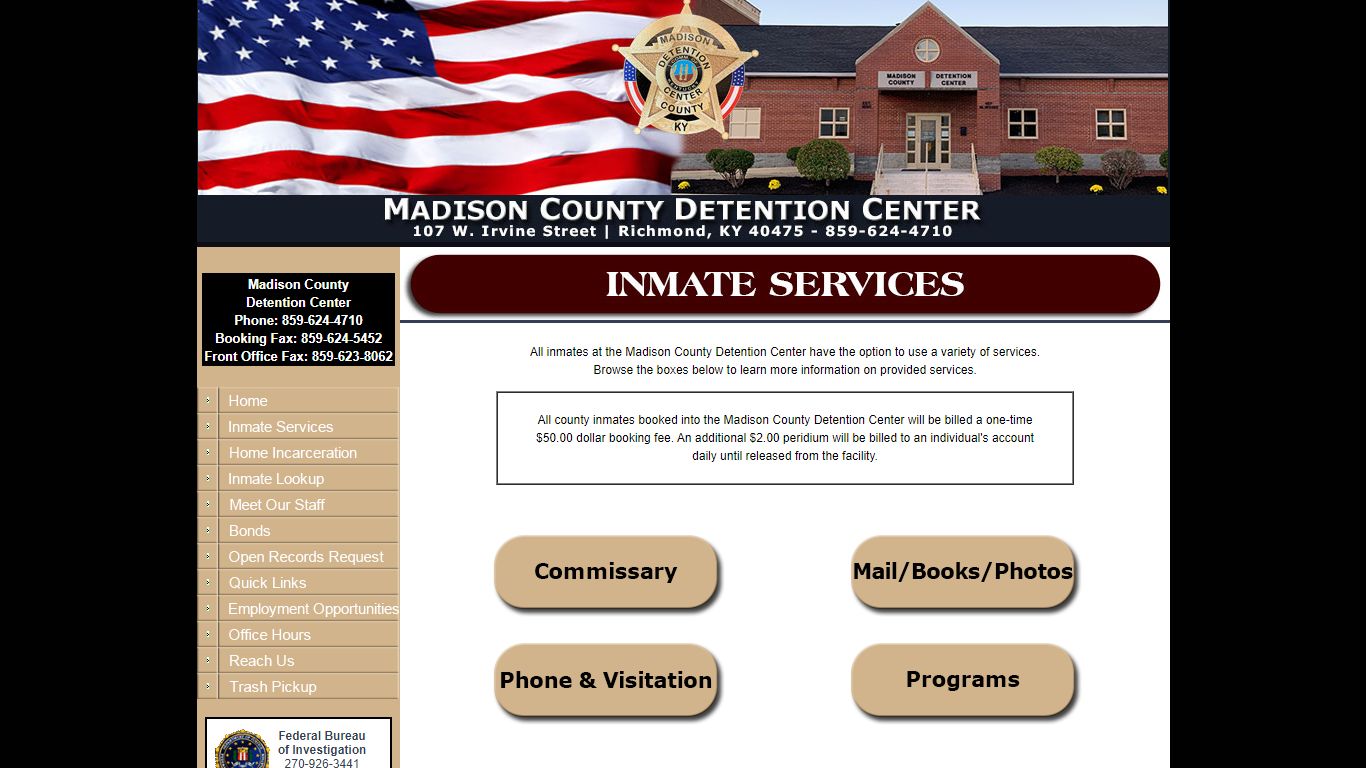 MADISON DETENTION CENTER COUNTY KY

MADISON COUNTY DETENTION CENTER

MADISON COUNTY DETENTION CENTER
107 W. Irvine Street | Richmond, KY 40475 - 859-624-4710

Madison County
Detention Center
Phone: 859-624-4710
Booking Fax: 859-624-5452
Front Office Fax: 859-623-8062

Home
Inmate Services
Home Incarceration
Inmate Lookup
Meet Our Staff
Bonds
Open Records Request
Quick Links
Employment Opportunities
Office Hours
Reach Us
Trash Pickup

Federal Bureau of Investigation
270-926-3441

INMATE SERVICES

All inmates at the Madison County Detention Center have the option to use a variety of services.
Browse the boxes below to learn more information on provided services.

All county inmates booked into the Madison County Detention Center will be billed a one-time $50.00 dollar booking fee. An additional $2.00 peridium will be billed to an individual's account daily until released from the facility.

Commissary

Mail/Books/Photos

Phone & Visitation

Programs